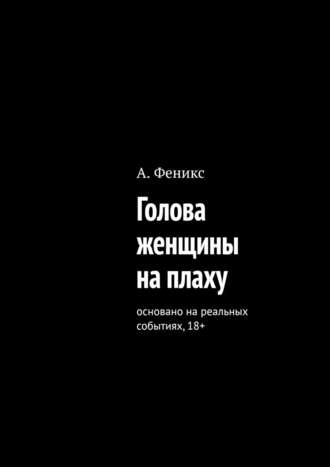 А. Феникс

Голова женщины на плаху

основано на реальных событиях, 18+